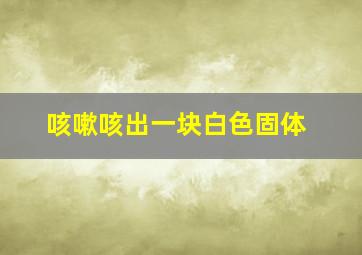 咳嗽咳出一块白色固体